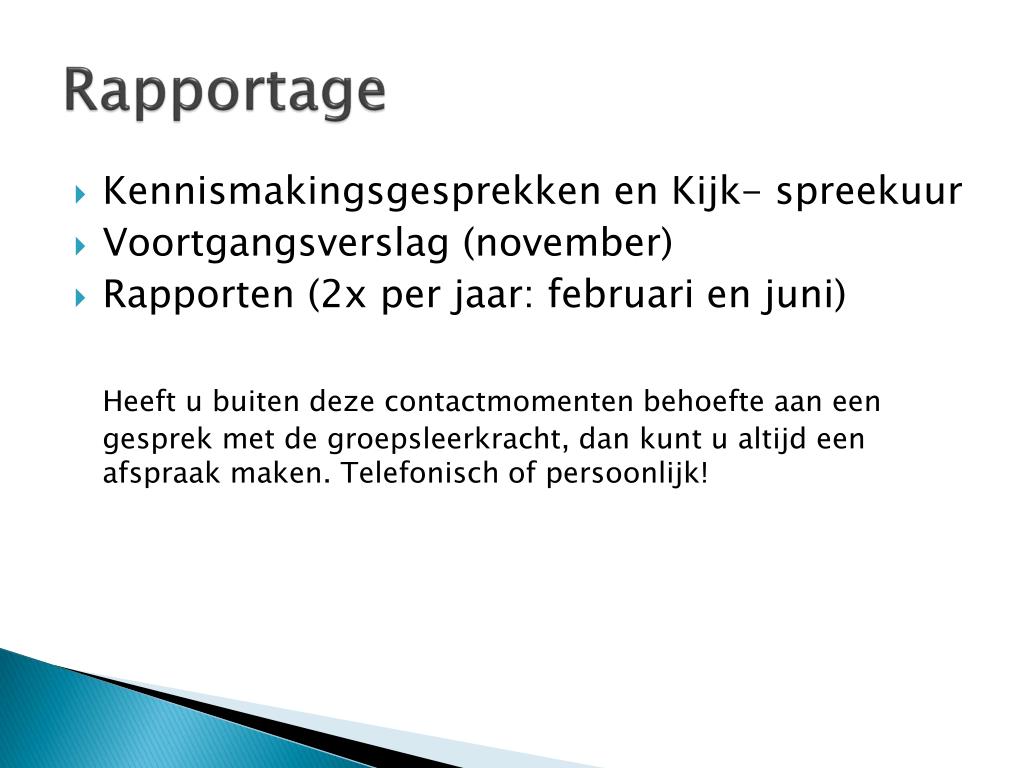 Rapportage

Kennismakingsgesprekken en Kijk- spreekuur
Voortgangsverslag (november)
Rapporten (2x per jaar: februari en juni)

Heeft u buiten deze contactmomenten behoefte aan een gesprek met de groepsleerkracht, dan kunt u altijd een afspraak maken. Telefonisch of persoonlijk!